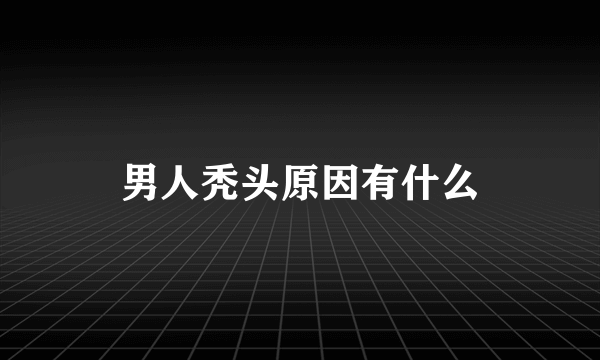 男人秃头原因有什么